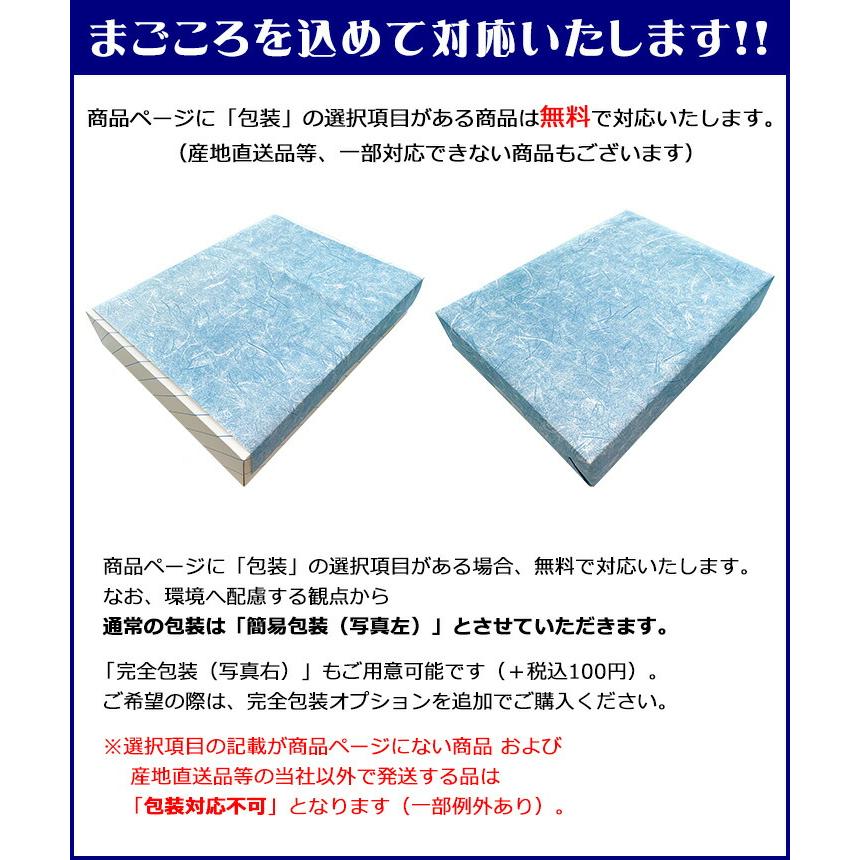 まごころを込めて対応いたします!!

商品ページに「包装」の選択項目がある商品は無料で対応いたします。
（産地直送品等、一部対応できない商品もございます）

商品ページに「包装」の選択項目がある場合、無料で対応いたします。
なお、環境へ配慮する観点から
通常の包装は「簡易包装（写真左）」とさせていただきます。

「完全包装（写真右）」もご用意可能です（＋税込100円）。
ご希望の際は、完全包装オプションを追加でご購入ください。

※選択項目の記載が商品ページにない商品 および
産地直送品等の当社以外で発送する品は
「包装対応不可」となります（一部例外あり）。